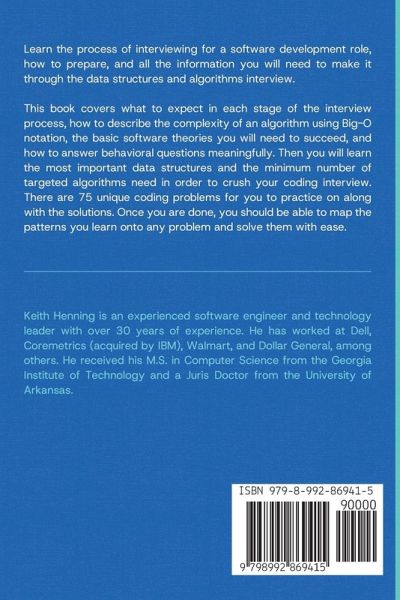 Learn the process of interviewing for a software development role, how to prepare, and all the information you will need to make it through the data structures and algorithms interview.

This book covers what to expect in each stage of the interview process, how to describe the complexity of an algorithm using Big-O notation, the basic software theories you will need to succeed, and how to answer behavioral questions meaningfully. Then you will learn the most important data structures and the minimum number of targeted algorithms need in order to crush your coding interview. There are 75 unique coding problems for you to practice on along with the solutions. Once you are done, you should be able to map the patterns you learn onto any problem and solve them with ease.

Keith Henning is an experienced software engineer and technology leader with over 30 years of experience. He has worked at Dell, Coremetrics (acquired by IBM), Walmart, and Dollar General, among others. He received his M.S. in Computer Science from the Georgia Institute of Technology and a Juris Doctor from the University of Arkansas.

ISBN 979-8-992-86941-5

90000

9 798992 869415